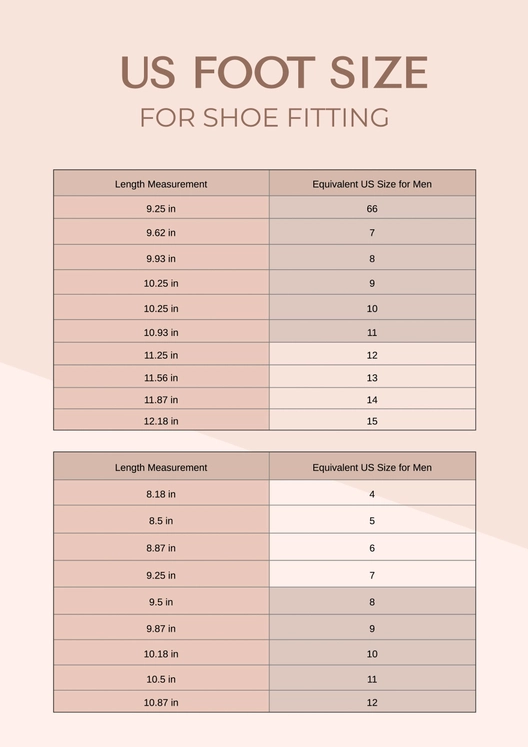 US FOOT SIZE

FOR SHOE FITTING

| Length Measurement | Equivalent US Size for Men |
|---|---|
| 9.25 in | 66 |
| 9.62 in | 7 |
| 9.93 in | 8 |
| 10.25 in | 9 |
| 10.25 in | 10 |
| 10.93 in | 11 |
| 11.25 in | 12 |
| 11.56 in | 13 |
| 11.87 in | 14 |
| 12.18 in | 15 |

| Length Measurement | Equivalent US Size for Men |
|---|---|
| 8.18 in | 4 |
| 8.5 in | 5 |
| 8.87 in | 6 |
| 9.25 in | 7 |
| 9.5 in | 8 |
| 9.87 in | 9 |
| 10.18 in | 10 |
| 10.5 in | 11 |
| 10.87 in | 12 |